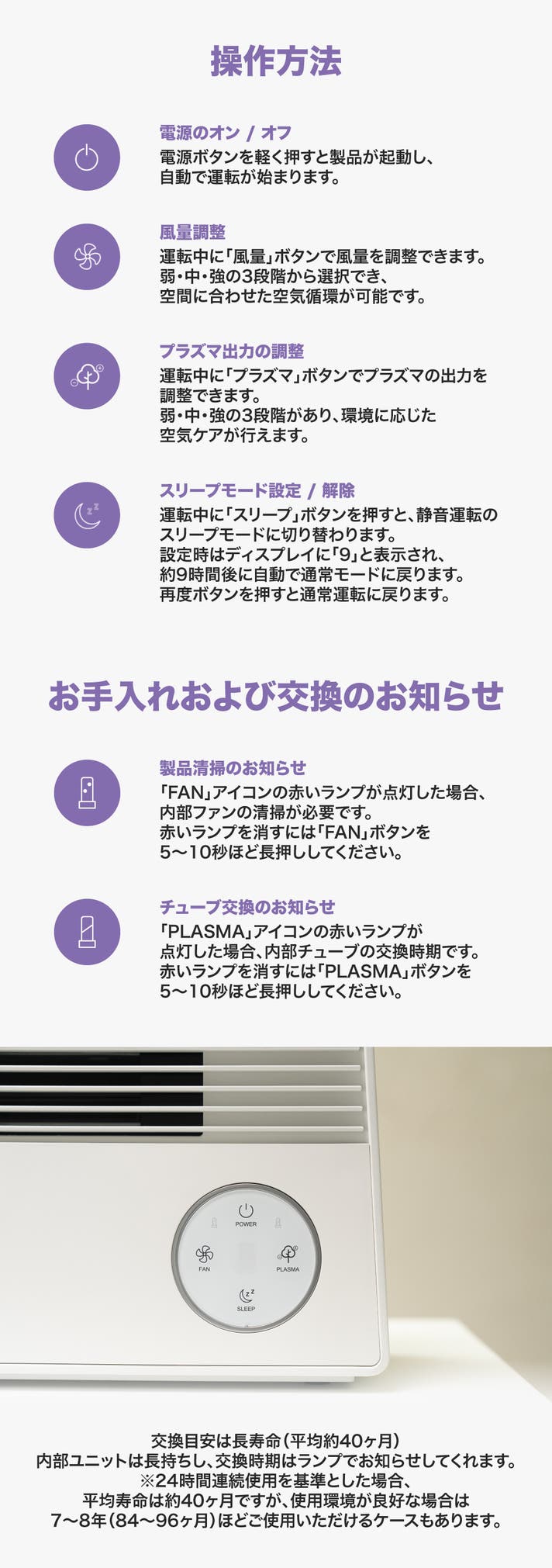 操作方法

電源のオン / オフ
電源ボタンを軽く押すと製品が起動し、
自動で運転が始まります。

風量調整
運転中に「風量」ボタンで風量を調整できます。
弱・中・強の3段階から選択でき、
空間に合わせた空気循環が可能です。

プラズマ出力の調整
運転中に「プラズマ」ボタンでプラズマの出力を
調整できます。
弱・中・強の3段階があり、環境に応じた
空気ケアが行えます。

スリープモード設定 / 解除
運転中に「スリープ」ボタンを押すと、静音運転の
スリープモードに切り替わります。
設定時はディスプレイに「9」と表示され、
約9時間後に自動で通常モードに戻ります。
再度ボタンを押すと通常運転に戻ります。

お手入れおよび交換のお知らせ

製品清掃のお知らせ
「FAN」アイコンの赤いランプが点灯した場合、
内部ファンの清掃が必要です。
赤いランプを消すには「FAN」ボタンを
5～10秒ほど長押ししてください。

チューブ交換のお知らせ
「PLASMA」アイコンの赤いランプが
点灯した場合、内部チューブの交換時期です。
赤いランプを消すには「PLASMA」ボタンを
5～10秒ほど長押ししてください。

POWER
FAN
PLASMA
SLEEP

交換目安は長寿命(平均約40ヶ月)
内部ユニットは長持ちし、交換時期はランプでお知らせしてくれます。
※24時間連続使用を基準とした場合、
平均寿命は約40ヶ月ですが、使用環境が良好な場合は
7～8年(84～96ヶ月)ほどご使用いただけるケースもあります。